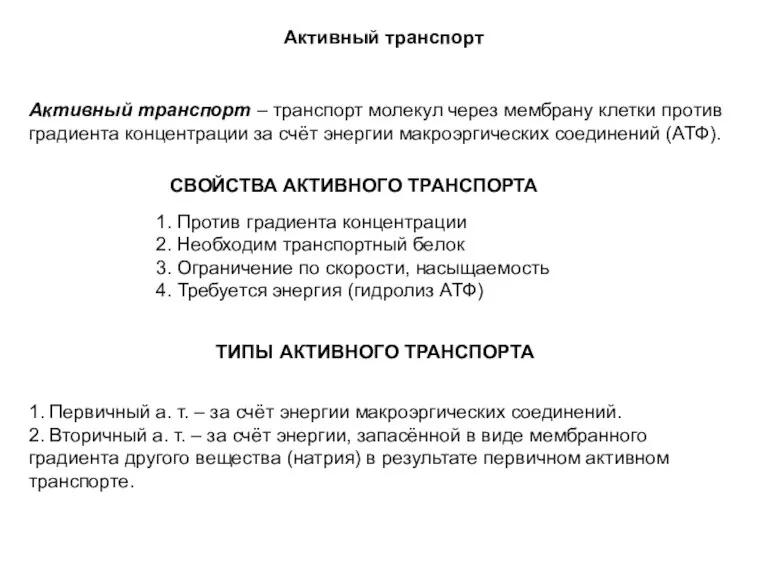 Активный транспорт

Активный транспорт – транспорт молекул через мембрану клетки против градиента концентрации за счёт энергии макроэргических соединений (АТФ).

СВОЙСТВА АКТИВНОГО ТРАНСПОРТА

1. Против градиента концентрации
2. Необходим транспортный белок
3. Ограничение по скорости, насыщаемость
4. Требуется энергия (гидролиз АТФ)

ТИПЫ АКТИВНОГО ТРАНСПОРТА

1. Первичный а. т. – за счёт энергии макроэргических соединений.
2. Вторичный а. т. – за счёт энергии, запасённой в виде мембранного градиента другого вещества (натрия) в результате первичном активном транспорте.